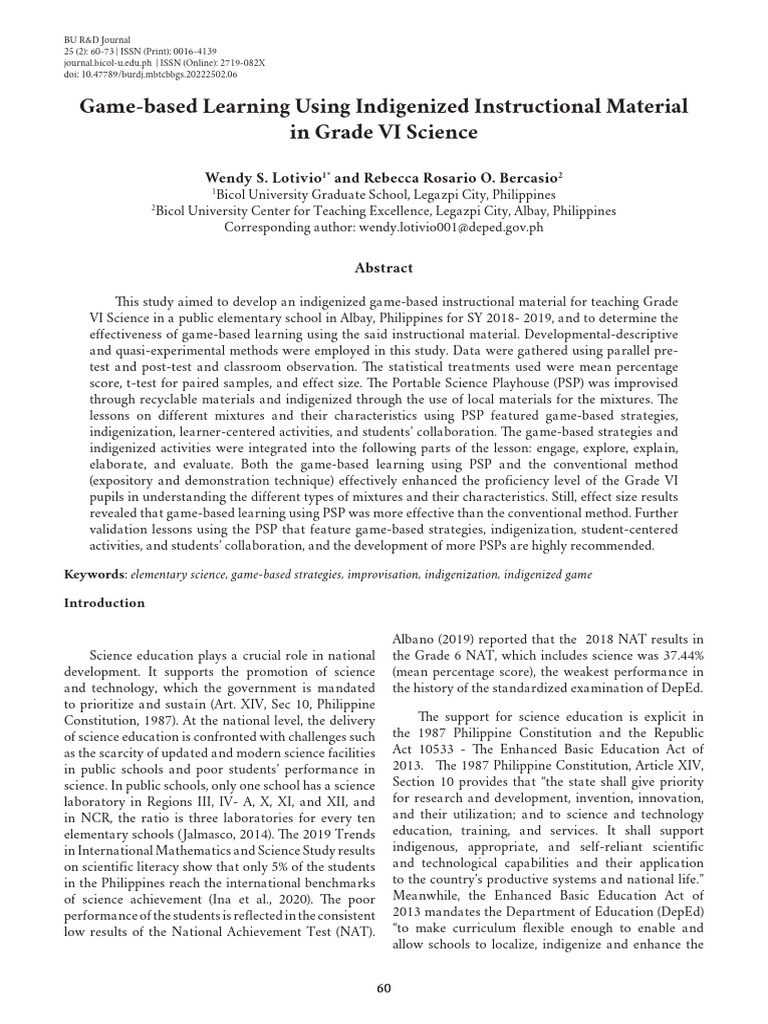 BU R&D Journal
25 (2): 60-73 | ISSN (Print): 0016-4139
journal.bicol-u.edu.ph | ISSN (Online): 2719-082X
doi: 10.47789/burdj.mbtcbbgs.20222502.06

Game-based Learning Using Indigenized Instructional Material in Grade VI Science

Wendy S. Lotivio$^{1*}$ and Rebecca Rosario O. Bercasio$^{2}$
$^{1}$Bicol University Graduate School, Legazpi City, Philippines
$^{2}$Bicol University Center for Teaching Excellence, Legazpi City, Albay, Philippines
Corresponding author: wendy.lotivio001@deped.gov.ph

Abstract

This study aimed to develop an indigenized game-based instructional material for teaching Grade VI Science in a public elementary school in Albay, Philippines for SY 2018- 2019, and to determine the effectiveness of game-based learning using the said instructional material. Developmental-descriptive and quasi-experimental methods were employed in this study. Data were gathered using parallel pre-test and post-test and classroom observation. The statistical treatments used were mean percentage score, t-test for paired samples, and effect size. The Portable Science Playhouse (PSP) was improvised through recyclable materials and indigenized through the use of local materials for the mixtures. The lessons on different mixtures and their characteristics using PSP featured game-based strategies, indigenization, learner-centered activities, and students' collaboration. The game-based strategies and indigenized activities were integrated into the following parts of the lesson: engage, explore, explain, elaborate, and evaluate. Both the game-based learning using PSP and the conventional method (expository and demonstration technique) effectively enhanced the proficiency level of the Grade VI pupils in understanding the different types of mixtures and their characteristics. Still, effect size results revealed that game-based learning using PSP was more effective than the conventional method. Further validation lessons using the PSP that feature game-based strategies, indigenization, student-centered activities, and students' collaboration, and the development of more PSPs are highly recommended.

Keywords: elementary science, game-based strategies, improvisation, indigenization, indigenized game

Introduction

Science education plays a crucial role in national development. It supports the promotion of science and technology, which the government is mandated to prioritize and sustain (Art. XIV, Sec 10, Philippine Constitution, 1987). At the national level, the delivery of science education is confronted with challenges such as the scarcity of updated and modern science facilities in public schools and poor students' performance in science. In public schools, only one school has a science laboratory in Regions III, IV- A, X, XI, and XII, and in NCR, the ratio is three laboratories for every ten elementary schools (Jalmasco, 2014). The 2019 Trends in International Mathematics and Science Study results on scientific literacy show that only 5% of the students in the Philippines reach the international benchmarks of science achievement (Ina et al., 2020). The poor performance of the students is reflected in the consistent low results of the National Achievement Test (NAT). Albano (2019) reported that the 2018 NAT results in the Grade 6 NAT, which includes science was 37.44% (mean percentage score), the weakest performance in the history of the standardized examination of DepEd.

The support for science education is explicit in the 1987 Philippine Constitution and the Republic Act 10533 - The Enhanced Basic Education Act of 2013. The 1987 Philippine Constitution, Article XIV, Section 10 provides that "the state shall give priority for research and development, invention, innovation, and their utilization; and to science and technology education, training, and services. It shall support indigenous, appropriate, and self-reliant scientific and technological capabilities and their application to the country's productive systems and national life." Meanwhile, the Enhanced Basic Education Act of 2013 mandates the Department of Education (DepEd) "to make curriculum flexible enough to enable and allow schools to localize, indigenize and enhance the

60